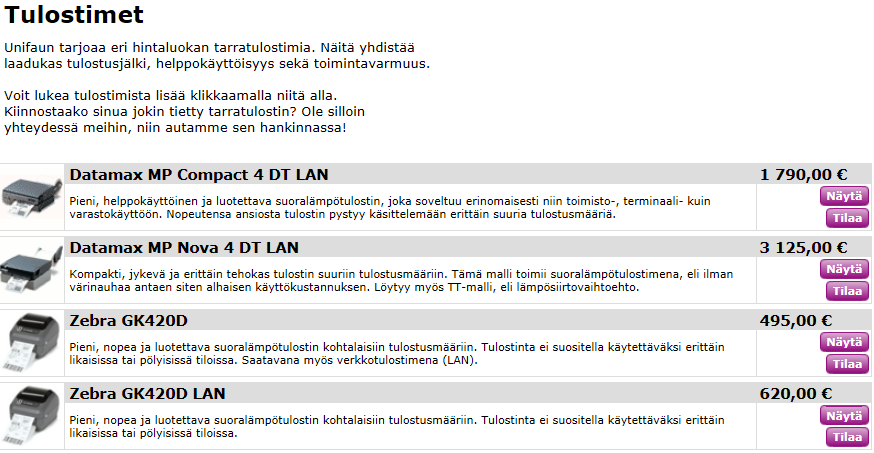 Tulostimet

Unifaun tarjoaa eri hintaluokan tarratulostimia. Näitä yhdistää laadukas tulostusjälki, helppokäyttöisyys sekä toimintavarmuus.

Voit lukea tulostimista lisää klikkaamalla niitä alla. Kiinnostaako sinua jokin tietty tarratulostin? Ole silloin yhteydessä meihin, niin autamme sen hankinnassa!

Datamax MP Compact 4 DT LAN
1 790,00 €
Pieni, helppokäyttöinen ja luotettava suoralämpötulostin, joka soveltuu erinomaisesti niin toimisto-, terminaali- kuin varastokäyttöön. Nopeutensa ansiosta tulostin pystyy käsittelemään erittäin suuria tulostusmääriä.
Näytä
Tilaa

Datamax MP Nova 4 DT LAN
3 125,00 €
Kompakti, jykevä ja erittäin tehokas tulostin suuriin tulostusmääriin. Tämä malli toimii suoralämpötulostimena, eli ilman värinauhaa antaen siten alhaisen käyttökustannuksen. Löytyy myös TT-malli, eli lämpösiirtovaihtoehto.
Näytä
Tilaa

Zebra GK420D
495,00 €
Pieni, nopea ja luotettava suoralämpötulostin kohtalaisiin tulostusmääriin. Tulostinta ei suositella käytettäväksi erittäin likaisissa tai pölyisissä tiloissa. Saatavana myös verkkotulostimena (LAN).
Näytä
Tilaa

Zebra GK420D LAN
620,00 €
Pieni, nopea ja luotettava suoralämpötulostin kohtalaisiin tulostusmääriin. Tulostinta ei suositella käytettäväksi erittäin likaisissa tai pölyisissä tiloissa.
Näytä
Tilaa